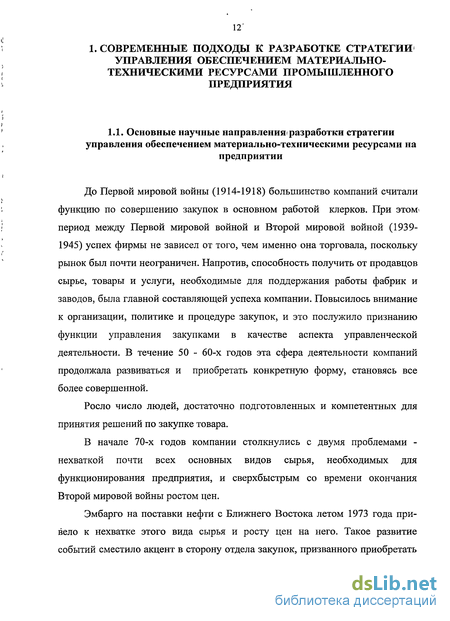 12

1. СОВРЕМЕННЫЕ ПОДХОДЫ К РАЗРАБОТКЕ СТРАТЕГИИ УПРАВЛЕНИЯ ОБЕСПЕЧЕНИЕМ МАТЕРИАЛЬНО-ТЕХНИЧЕСКИМИ РЕСУРСАМИ ПРОМЫШЛЕННОГО ПРЕДПРИЯТИЯ

1.1. Основные научные направления разработки стратегии управления обеспечением материально-техническими ресурсами на предприятии

До Первой мировой войны (1914-1918) большинство компаний считали функцию по совершению закупок в основном работой клерков. При этом период между Первой мировой войной и Второй мировой войной (1939-1945) успех фирмы не зависел от того, чем именно она торговала, поскольку рынок был почти неограничен. Напротив, способность получить от продавцов сырье, товары и услуги, необходимые для поддержания работы фабрик и заводов, была главной составляющей успеха компании. Повысилось внимание к организации, политике и процедуре закупок, и это послужило признанию функции управления закупками в качестве аспекта управленческой деятельности. В течение 50 - 60-х годов эта сфера деятельности компаний продолжала развиваться и приобретать конкретную форму, становясь все более совершенной.

Росло число людей, достаточно подготовленных и компетентных для принятия решений по закупке товара.

В начале 70-х годов компании столкнулись с двумя проблемами - нехваткой почти всех основных видов сырья, необходимых для функционирования предприятия, и сверхбыстрым со времени окончания Второй мировой войны ростом цен.

Эмбарго на поставки нефти с Ближнего Востока летом 1973 года привело к нехватке этого вида сырья и росту цен на него. Такое развитие событий сместило акцент в сторону отдела закупок, призванного приобретать

dsLib.net
библиотека диссертаций